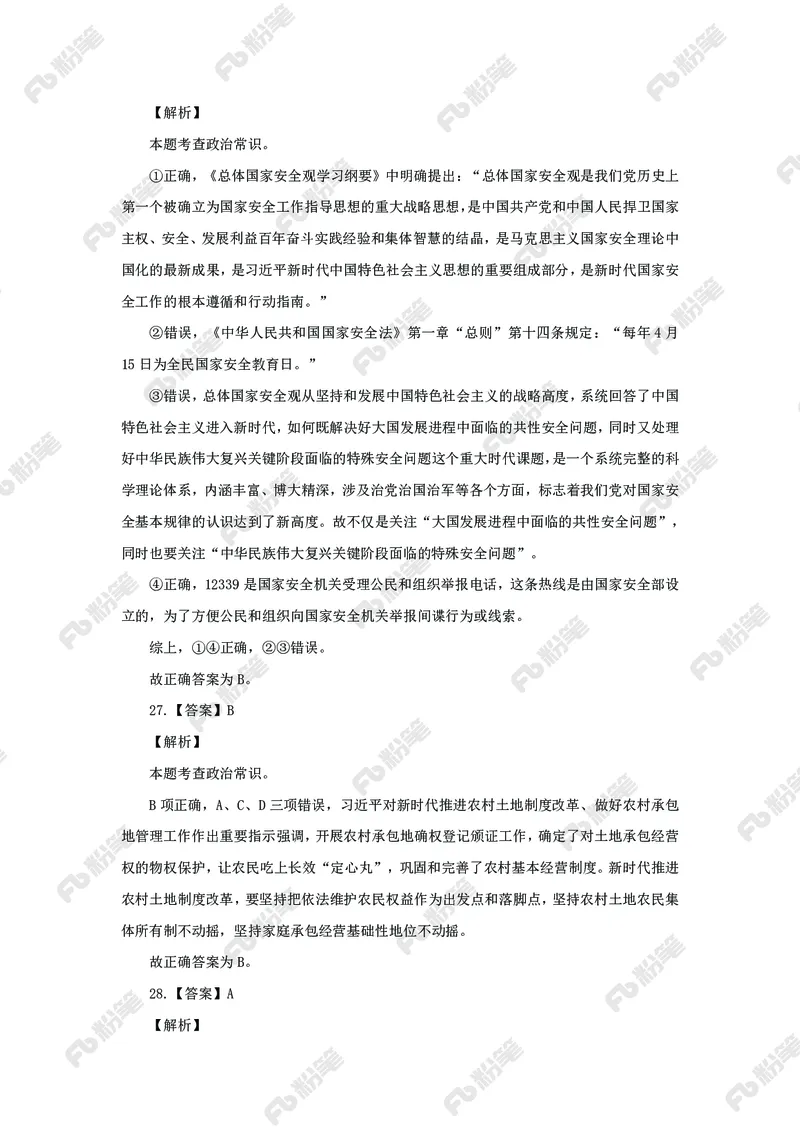 【解析】

本题考查政治常识。

①正确，《总体国家安全观学习纲要》中明确提出：“总体国家安全观是我们党历史上第一个被确立为国家安全工作指导思想的重大战略思想，是中国共产党和中国人民捍卫国家主权、安全、发展利益百年奋斗实践经验和集体智慧的结晶，是马克思主义国家安全理论中国化的最新成果，是习近平新时代中国特色社会主义思想的重要组成部分，是新时代国家安全工作的根本遵循和行动指南。”

②错误，《中华人民共和国国家安全法》第一章“总则”第十四条规定：“每年4月15日为全民国家安全教育日。”

③错误，总体国家安全观从坚持和发展中国特色社会主义的战略高度，系统回答了中国特色社会主义进入新时代，如何既解决好大国发展进程中面临的共性安全问题，同时又处理好中华民族伟大复兴关键阶段面临的特殊安全问题这个重大时代课题，是一个系统完整的科学理论体系，内涵丰富、博大精深，涉及治党治国治军等各个方面，标志着我们党对国家安全基本规律的认识达到了新高度。故不仅是关注“大国发展进程中面临的共性安全问题”，同时也要关注“中华民族伟大复兴关键阶段面临的特殊安全问题”。

④正确，12339是国家安全机关受理公民和组织举报电话，这条热线是由国家安全部设立的，为了方便公民和组织向国家安全机关举报间谍行为或线索。

综上，①④正确，②③错误。

故正确答案为B。

27.【答案】B

【解析】

本题考查政治常识。

B项正确，A、C、D三项错误，习近平对新时代推进农村土地制度改革、做好农村承包地管理工作作出重要指示强调，开展农村承包地确权登记颁证工作，确定了对土地承包经营权的物权保护，让农民吃上长效“定心丸”，巩固和完善了农村基本经营制度。新时代推进农村土地制度改革，要坚持把依法维护农民权益作为出发点和落脚点，坚持农村土地农民集体所有制不动摇，坚持家庭承包经营基础性地位不动摇。

故正确答案为B。

28.【答案】A

【解析】